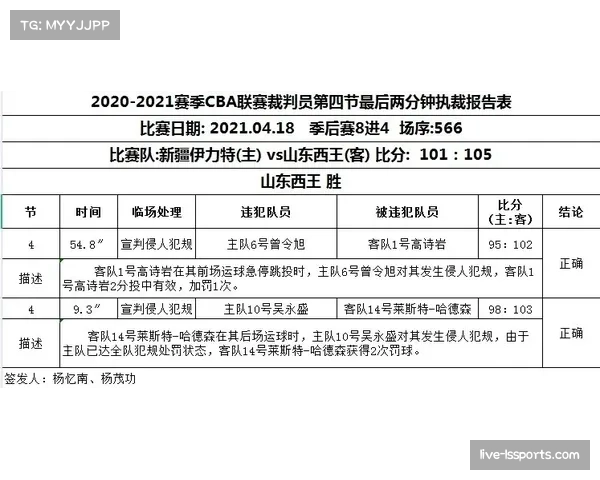 TG: MYYJJPP

2020-2021赛季CBA联赛裁判员第四节最后两分钟执裁报告表

比赛日期: 2021.04.18 季后赛8进4 场序:566

比赛队:新疆伊力特(主) vs山东西王(客) 比分: 101 : 105

山东西王 胜

| 节 | 时间 | 临场处理 | 违犯队员 | 被违犯队员 | 比分（主:客） | 结论 |
|---|---|---|---|---|---|---|
| 4 | 54.8″ | 宣判侵人犯规 | 主队6号曾令旭 | 客队1号高诗岩 | 95: 102 | 正确 |
| 描述 | 客队1号高诗岩在其前场运球急停跳投时，主队6号曾令旭对其发生侵人犯规，客队1号高诗岩2分投中有效，加罚1次。 | | | | | |
| 4 | 9.3″ | 宣判侵人犯规 | 主队10号吴永盛 | 客队14号莱斯特-哈德森 | 98: 103 | 正确 |
| 描述 | 客队14号莱斯特-哈德森在其后场运球时，主队10号吴永盛对其发生侵人犯规，由于主队已达全队犯规处罚状态，客队14号莱斯特-哈德森获得2次罚球。 | | | | | |

签发人：杨忆南、杨茂功

live-lssports.com